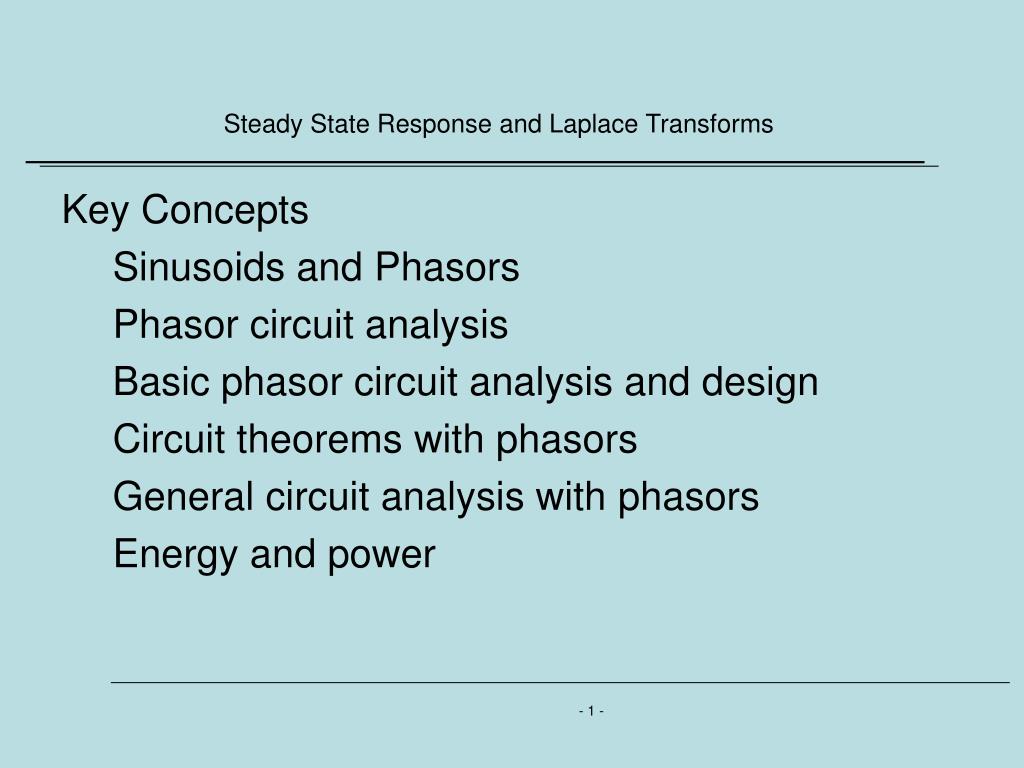 Steady State Response and Laplace Transforms

Key Concepts

Sinusoids and Phasors

Phasor circuit analysis

Basic phasor circuit analysis and design

Circuit theorems with phasors

General circuit analysis with phasors

Energy and power

- 1 -